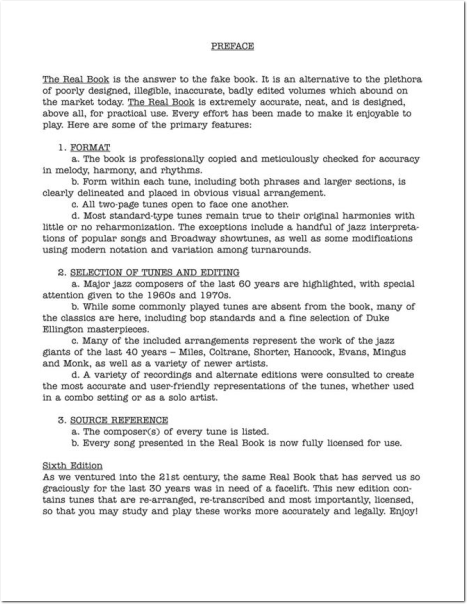 PREFACE

The Real Book is the answer to the fake book. It is an alternative to the plethora of poorly designed, illegible, inaccurate, badly edited volumes which abound on the market today. The Real Book is extremely accurate, neat, and is designed, above all, for practical use. Every effort has been made to make it enjoyable to play. Here are some of the primary features:

1. FORMAT

a. The book is professionally copied and meticulously checked for accuracy in melody, harmony, and rhythms.

b. Form within each tune, including both phrases and larger sections, is clearly delineated and placed in obvious visual arrangement.

c. All two-page tunes open to face one another.

d. Most standard-type tunes remain true to their original harmonies with little or no reharmonization. The exceptions include a handful of jazz interpretations of popular songs and Broadway showtunes, as well as some modifications using modern notation and variation among turnarounds.

2. SELECTION OF TUNES AND EDITING

a. Major jazz composers of the last 60 years are highlighted, with special attention given to the 1960s and 1970s.

b. While some commonly played tunes are absent from the book, many of the classics are here, including bop standards and a fine selection of Duke Ellington masterpieces.

c. Many of the included arrangements represent the work of the jazz giants of the last 40 years – Miles, Coltrane, Shorter, Hancock, Evans, Mingus and Monk, as well as a variety of newer artists.

d. A variety of recordings and alternate editions were consulted to create the most accurate and user-friendly representations of the tunes, whether used in a combo setting or as a solo artist.

3. SOURCE REFERENCE

a. The composer(s) of every tune is listed.

b. Every song presented in the Real Book is now fully licensed for use.

Sixth Edition
As we ventured into the 21st century, the same Real Book that has served us so graciously for the last 30 years was in need of a facelift. This new edition contains tunes that are re-arranged, re-transcribed and most importantly, licensed, so that you may study and play these works more accurately and legally. Enjoy!